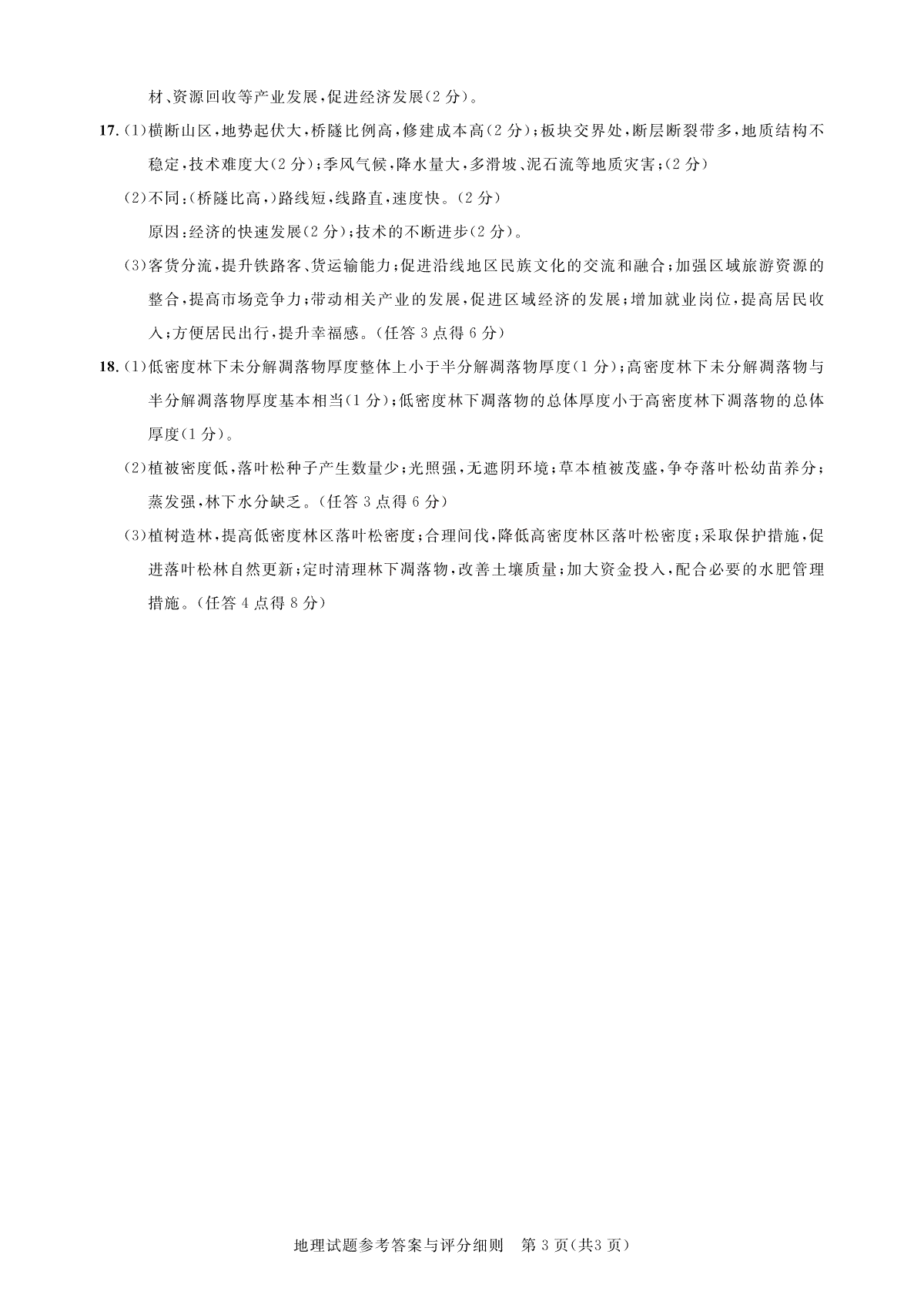 材、资源回收等产业发展，促进经济发展(2分)。

17.(1)横断山区，地势起伏大，桥隧比例高，修建成本高(2分)；板块交界处，断层断裂带多，地质结构不稳定，技术难度大(2分)；季风气候，降水量大，多滑坡、泥石流等地质灾害；(2分)

(2)不同：(桥隧比高，)路线短，线路直，速度快。(2分)

原因：经济的快速发展(2分)；技术的不断进步(2分)。

(3)客货分流，提升铁路客、货运输能力；促进沿线地区民族文化的交流和融合；加强区域旅游资源的整合，提高市场竞争力；带动相关产业的发展，促进区域经济的发展；增加就业岗位，提高居民收入；方便居民出行，提升幸福感。(任答3点得6分)

18.(1)低密度林下未分解凋落物厚度整体上小于半分解凋落物厚度(1分)；高密度林下未分解凋落物与半分解凋落物厚度基本相当(1分)；低密度林下凋落物的总体厚度小于高密度林下凋落物的总体厚度(1分)。

(2)植被密度低，落叶松种子产生数量少；光照强，无遮阴环境；草本植被茂盛，争夺落叶松幼苗养分；蒸发强，林下水分缺乏。(任答3点得6分)

(3)植树造林，提高低密度林区落叶松密度；合理间伐，降低高密度林区落叶松密度；采取保护措施，促进落叶松林自然更新；定时清理林下凋落物，改善土壤质量；加大资金投入，配合必要的水肥管理措施。(任答4点得8分)

地理试题参考答案与评分细则 第3页(共3页)